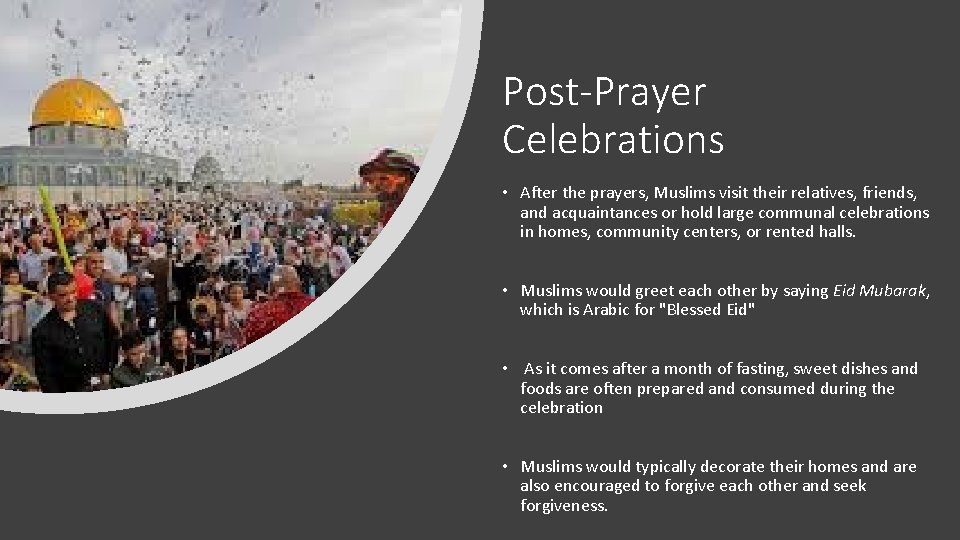 Post-Prayer Celebrations

• After the prayers, Muslims visit their relatives, friends, and acquaintances or hold large communal celebrations in homes, community centers, or rented halls.

• Muslims would greet each other by saying Eid Mubarak, which is Arabic for "Blessed Eid"

• As it comes after a month of fasting, sweet dishes and foods are often prepared and consumed during the celebration

• Muslims would typically decorate their homes and are also encouraged to forgive each other and seek forgiveness.